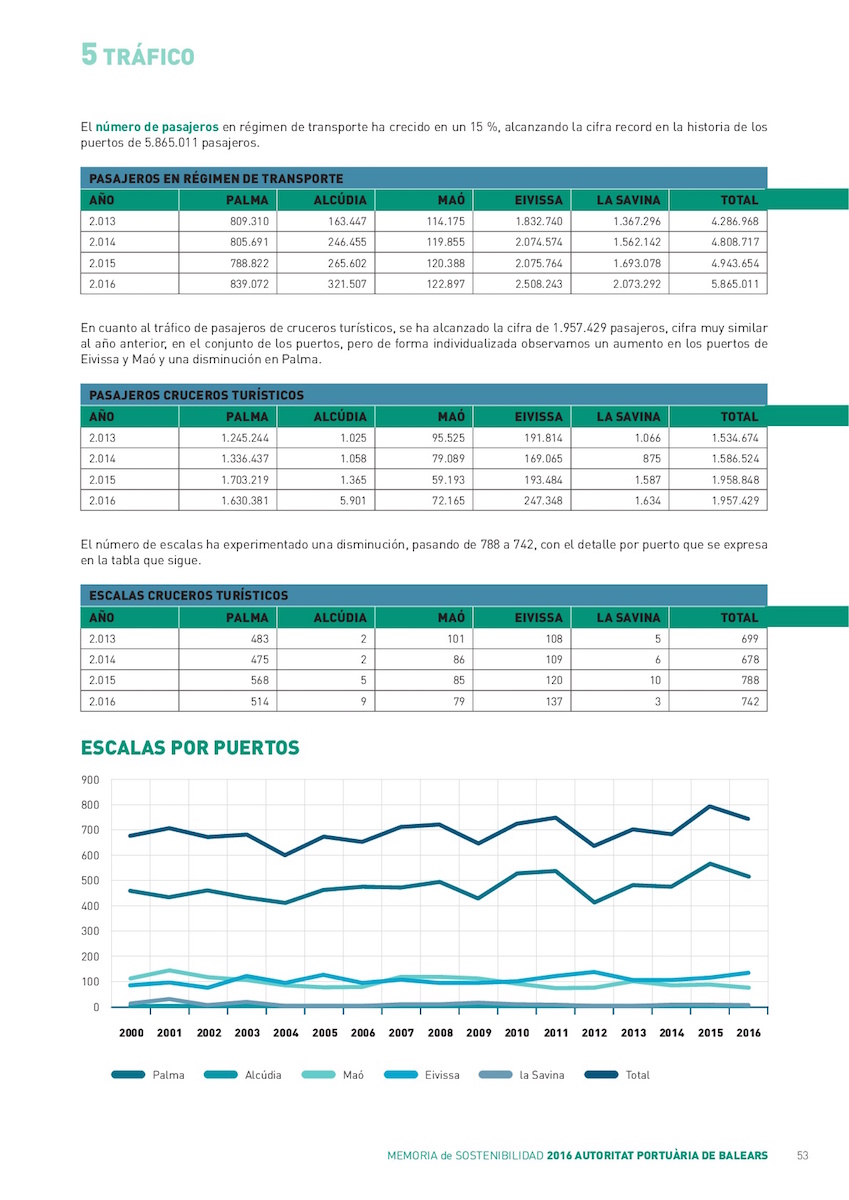 5 TRÁFICO

El número de pasajeros en régimen de transporte ha crecido en un 15 %, alcanzando la cifra record en la historia de los puertos de 5.865.011 pasajeros.

PASAJEROS EN RÉGIMEN DE TRANSPORTE

| AÑO | PALMA | ALCÚDIA | MAÓ | EIVISSA | LA SAVINA | TOTAL |
|---|---|---|---|---|---|---|
| 2.013 | 809.310 | 163.447 | 114.175 | 1.832.740 | 1.367.296 | 4.286.968 |
| 2.014 | 805.691 | 246.455 | 119.855 | 2.074.574 | 1.562.142 | 4.808.717 |
| 2.015 | 788.822 | 265.602 | 120.388 | 2.075.764 | 1.693.078 | 4.943.654 |
| 2.016 | 839.072 | 321.507 | 122.897 | 2.508.243 | 2.073.292 | 5.865.011 |

En cuanto al tráfico de pasajeros de cruceros turísticos, se ha alcanzado la cifra de 1.957.429 pasajeros, cifra muy similar al año anterior, en el conjunto de los puertos, pero de forma individualizada observamos un aumento en los puertos de Eivissa y Maó y una disminución en Palma.

PASAJEROS CRUCEROS TURÍSTICOS

| AÑO | PALMA | ALCÚDIA | MAÓ | EIVISSA | LA SAVINA | TOTAL |
|---|---|---|---|---|---|---|
| 2.013 | 1.245.244 | 1.025 | 95.525 | 191.814 | 1.066 | 1.534.674 |
| 2.014 | 1.336.437 | 1.058 | 79.089 | 169.065 | 875 | 1.586.524 |
| 2.015 | 1.703.219 | 1.365 | 59.193 | 193.484 | 1.587 | 1.958.848 |
| 2.016 | 1.630.381 | 5.901 | 72.165 | 247.348 | 1.634 | 1.957.429 |

El número de escalas ha experimentado una disminución, pasando de 788 a 742, con el detalle por puerto que se expresa en la tabla que sigue.

ESCALAS CRUCEROS TURÍSTICOS

| AÑO | PALMA | ALCÚDIA | MAÓ | EIVISSA | LA SAVINA | TOTAL |
|---|---|---|---|---|---|---|
| 2.013 | 483 | 2 | 101 | 108 | 5 | 699 |
| 2.014 | 475 | 2 | 86 | 109 | 6 | 678 |
| 2.015 | 568 | 5 | 85 | 120 | 10 | 788 |
| 2.016 | 514 | 9 | 79 | 137 | 3 | 742 |

ESCALAS POR PUERTOS

900
800
700
600
500
400
300
200
100
0

2000 2001 2002 2003 2004 2005 2006 2007 2008 2009 2010 2011 2012 2013 2014 2015 2016

Palma Alcúdia Maó Eivissa la Savina Total

MEMORIA de SOSTENIBILIDAD 2016 AUTORITAT PORTUÀRIA DE BALEARS 53